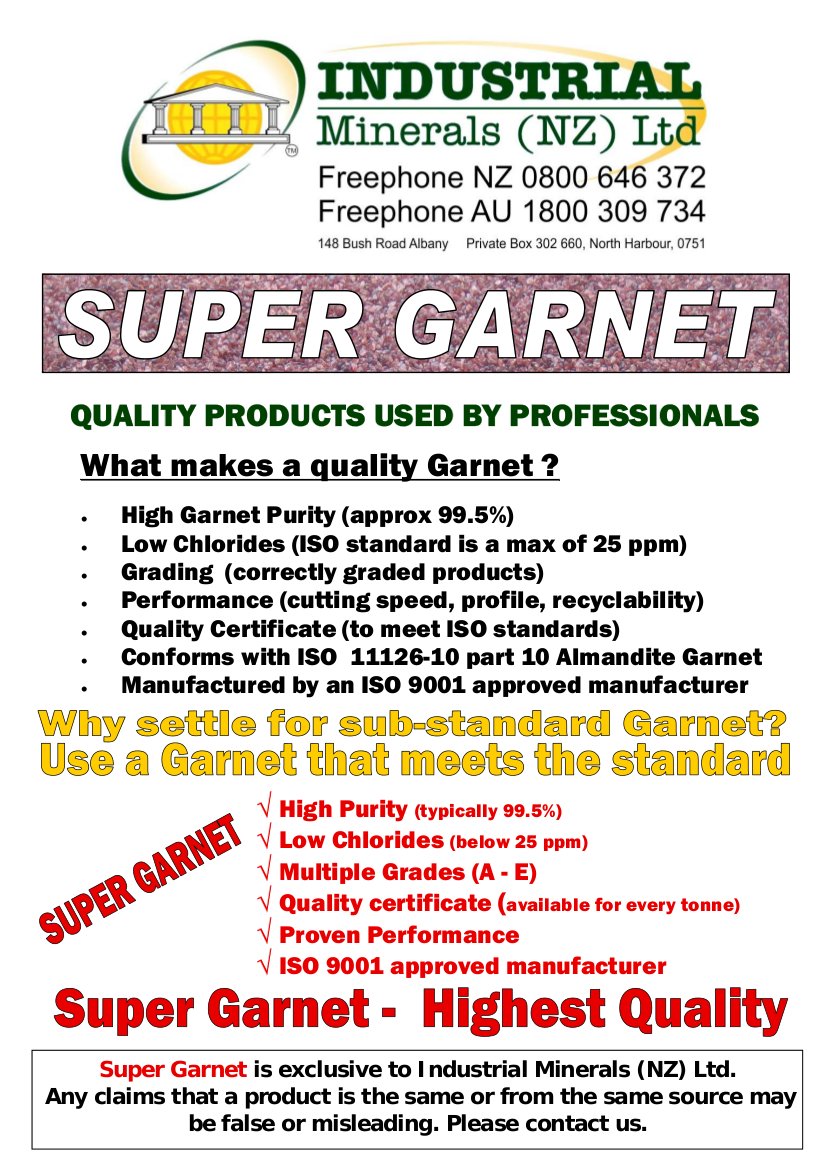 INDUSTRIAL
Minerals (NZ) Ltd
Freephone NZ 0800 646 372
Freephone AU 1800 309 734
148 Bush Road Albany Private Box 302 660, North Harbour, 0751

SUPER GARNET

QUALITY PRODUCTS USED BY PROFESSIONALS

What makes a quality Garnet ?

• High Garnet Purity (approx 99.5%)
• Low Chlorides (ISO standard is a max of 25 ppm)
• Grading (correctly graded products)
• Performance (cutting speed, profile, recyclability)
• Quality Certificate (to meet ISO standards)
• Conforms with ISO 11126-10 part 10 Almandite Garnet
• Manufactured by an ISO 9001 approved manufacturer

Why settle for sub-standard Garnet?
Use a Garnet that meets the standard

SUPER GARNET

√ High Purity (typically 99.5%)
√ Low Chlorides (below 25 ppm)
√ Multiple Grades (A - E)
√ Quality certificate (available for every tonne)
√ Proven Performance
√ ISO 9001 approved manufacturer

Super Garnet - Highest Quality

Super Garnet is exclusive to Industrial Minerals (NZ) Ltd. Any claims that a product is the same or from the same source may be false or misleading. Please contact us.